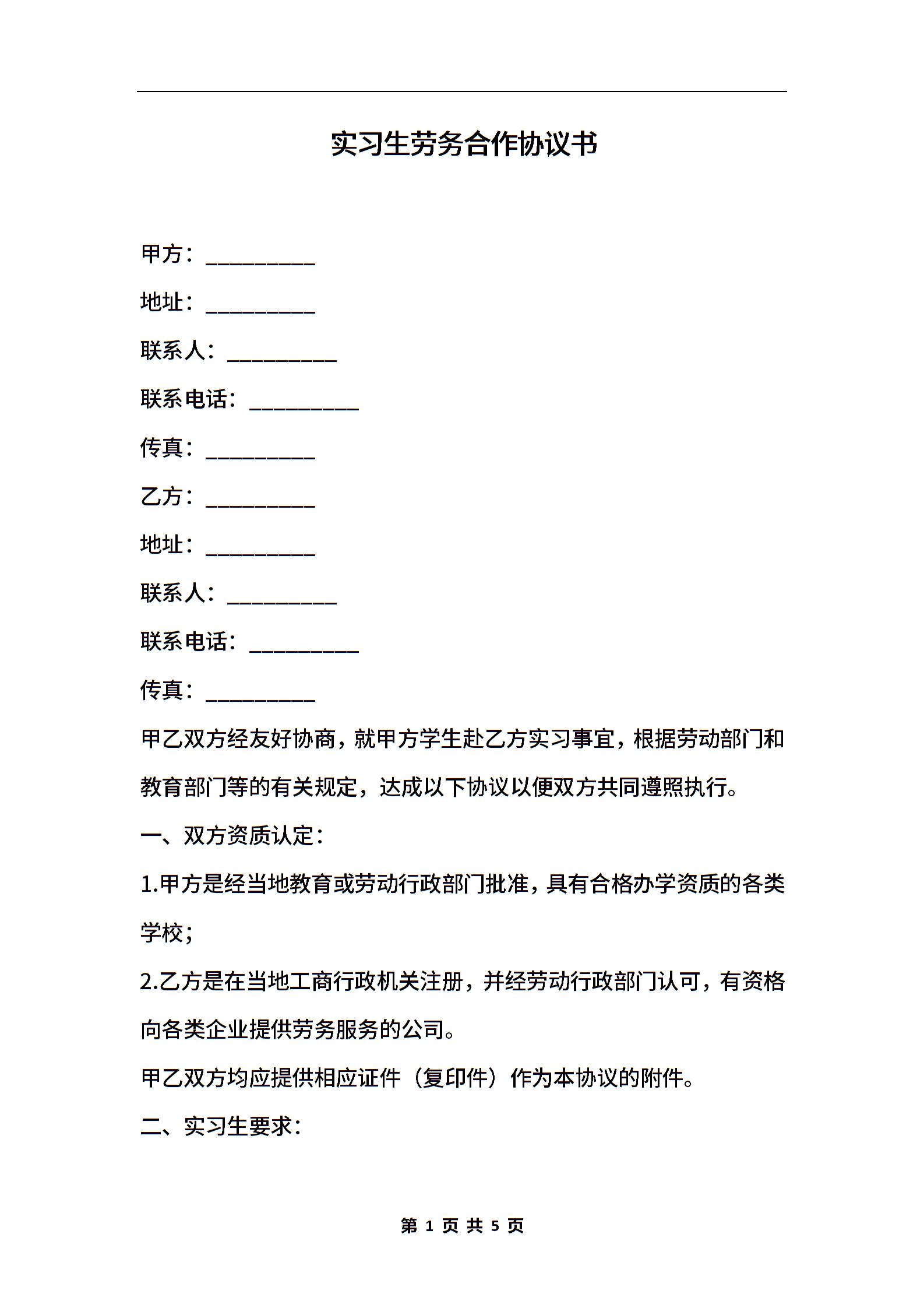 实习生劳务合作协议书

甲方：__________

地址：__________

联系人：__________

联系电话：__________

传真：__________

乙方：__________

地址：__________

联系人：__________

联系电话：__________

传真：__________

甲乙双方经友好协商，就甲方学生赴乙方实习事宜，根据劳动部门和教育部门等的有关规定，达成以下协议以便双方共同遵照执行。

一、双方资质认定：

1.甲方是经当地教育或劳动行政部门批准，具有合格办学资质的各类学校；

2.乙方是在当地工商行政机关注册，并经劳动行政部门认可，有资格向各类企业提供劳务服务的公司。

甲乙双方均应提供相应证件（复印件）作为本协议的附件。

二、实习生要求：

第 1 页 共 5 页